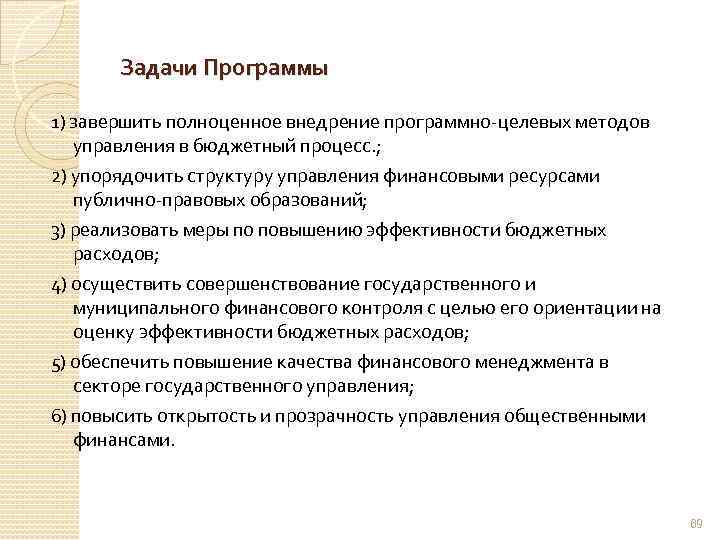 Задачи Программы

1) завершить полноценное внедрение программно-целевых методов управления в бюджетный процесс.;

2) упорядочить структуру управления финансовыми ресурсами публично-правовых образований;

3) реализовать меры по повышению эффективности бюджетных расходов;

4) осуществить совершенствование государственного и муниципального финансового контроля с целью его ориентации на оценку эффективности бюджетных расходов;

5) обеспечить повышение качества финансового менеджмента в секторе государственного управления;

6) повысить открытость и прозрачность управления общественными финансами.

69